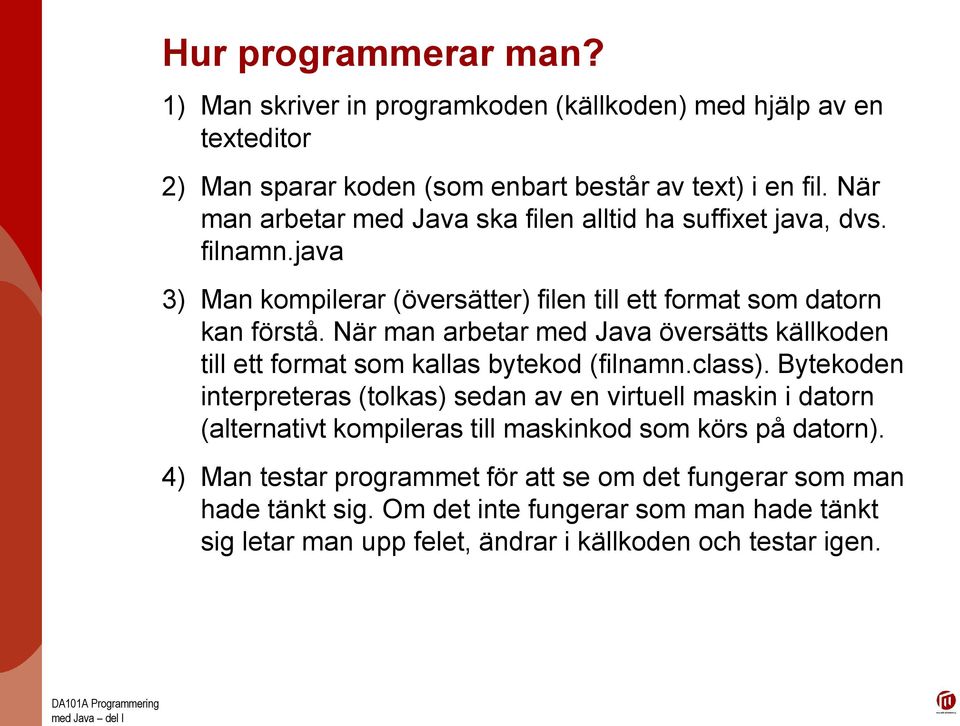 Hur programmerar man?

1) Man skriver in programkoden (källkoden) med hjälp av en texteditor

2) Man sparar koden (som enbart består av text) i en fil. När man arbetar med Java ska filen alltid ha suffixet java, dvs. filnamn.java

3) Man kompilerar (översätter) filen till ett format som datorn kan förstå. När man arbetar med Java översätts källkoden till ett format som kallas bytekod (filnamn.class). Bytekoden interpreteras (tolkas) sedan av en virtuell maskin i datorn (alternativt kompileras till maskinkod som körs på datorn).

4) Man testar programmet för att se om det fungerar som man hade tänkt sig. Om det inte fungerar som man hade tänkt sig letar man upp felet, ändrar i källkoden och testar igen.

DA101A Programmering med Java – del I